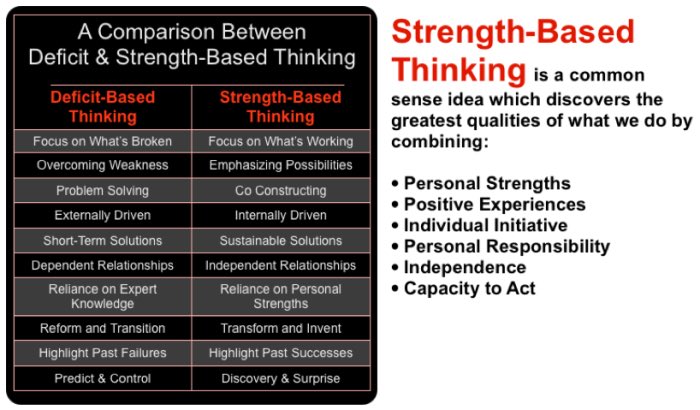 A Comparison Between Deficit & Strength-Based Thinking

| Deficit-Based Thinking | Strength-Based Thinking |
|---|---|
| Focus on What's Broken | Focus on What's Working |
| Overcoming Weakness | Emphasizing Possibilities |
| Problem Solving | Co Constructing |
| Externally Driven | Internally Driven |
| Short-Term Solutions | Sustainable Solutions |
| Dependent Relationships | Independent Relationships |
| Reliance on Expert Knowledge | Reliance on Personal Strengths |
| Reform and Transition | Transform and Invent |
| Highlight Past Failures | Highlight Past Successes |
| Predict & Control | Discovery & Surprise |

Strength-Based Thinking is a common sense idea which discovers the greatest qualities of what we do by combining:

• Personal Strengths
• Positive Experiences
• Individual Initiative
• Personal Responsibility
• Independence
• Capacity to Act